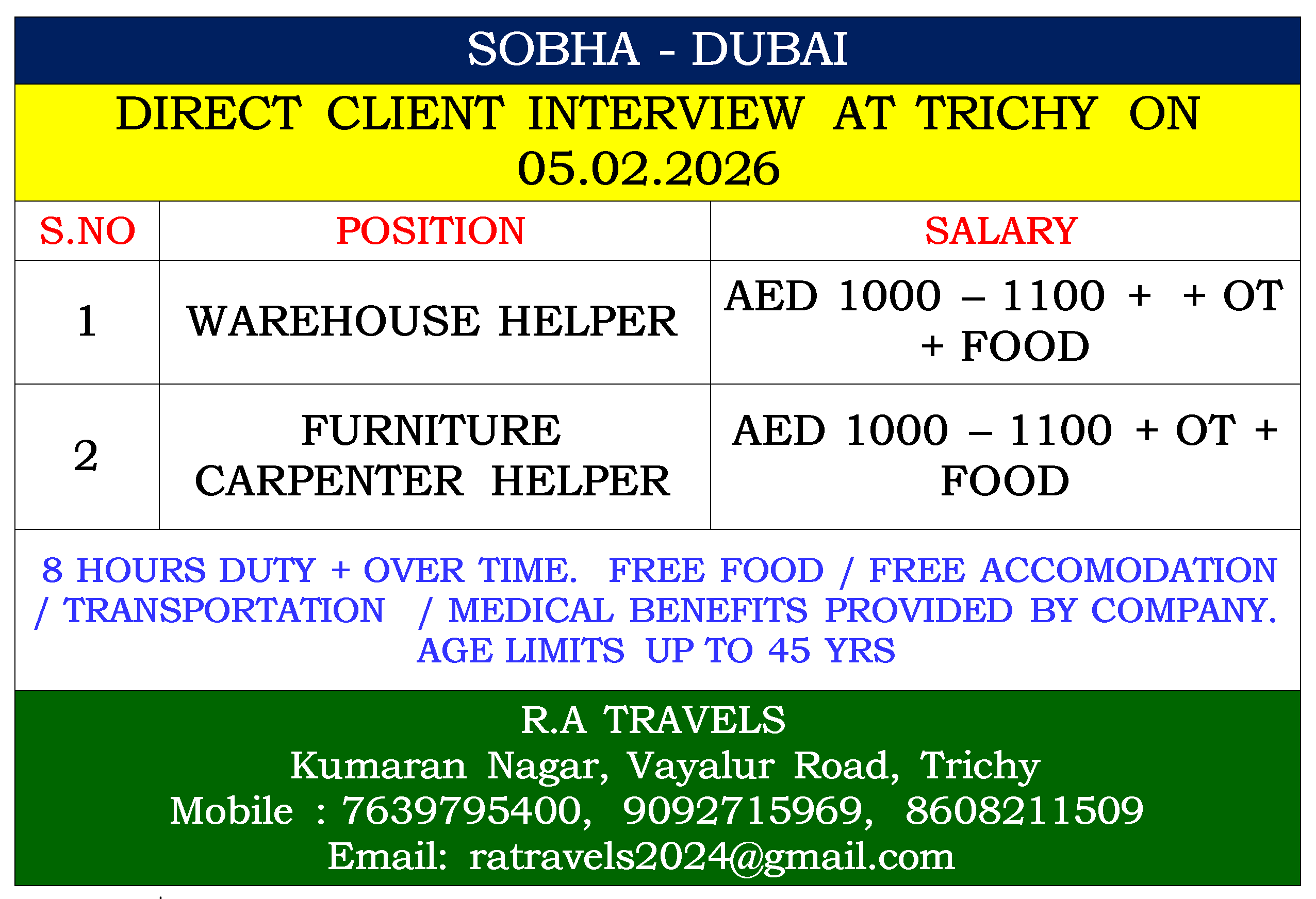 SOBHA - DUBAI

DIRECT CLIENT INTERVIEW AT TRICHY ON 05.02.2026

| S.NO | POSITION | SALARY |
|---|---|---|
| 1 | WAREHOUSE HELPER | AED 1000 – 1100 + + OT + FOOD |
| 2 | FURNITURE CARPENTER HELPER | AED 1000 – 1100 + OT + FOOD |

8 HOURS DUTY + OVER TIME. FREE FOOD / FREE ACCOMODATION / TRANSPORTATION / MEDICAL BENEFITS PROVIDED BY COMPANY. AGE LIMITS UP TO 45 YRS

R.A TRAVELS
Kumaran Nagar, Vayalur Road, Trichy
Mobile : 7639795400, 9092715969, 8608211509
Email: ratravels2024@gmail.com